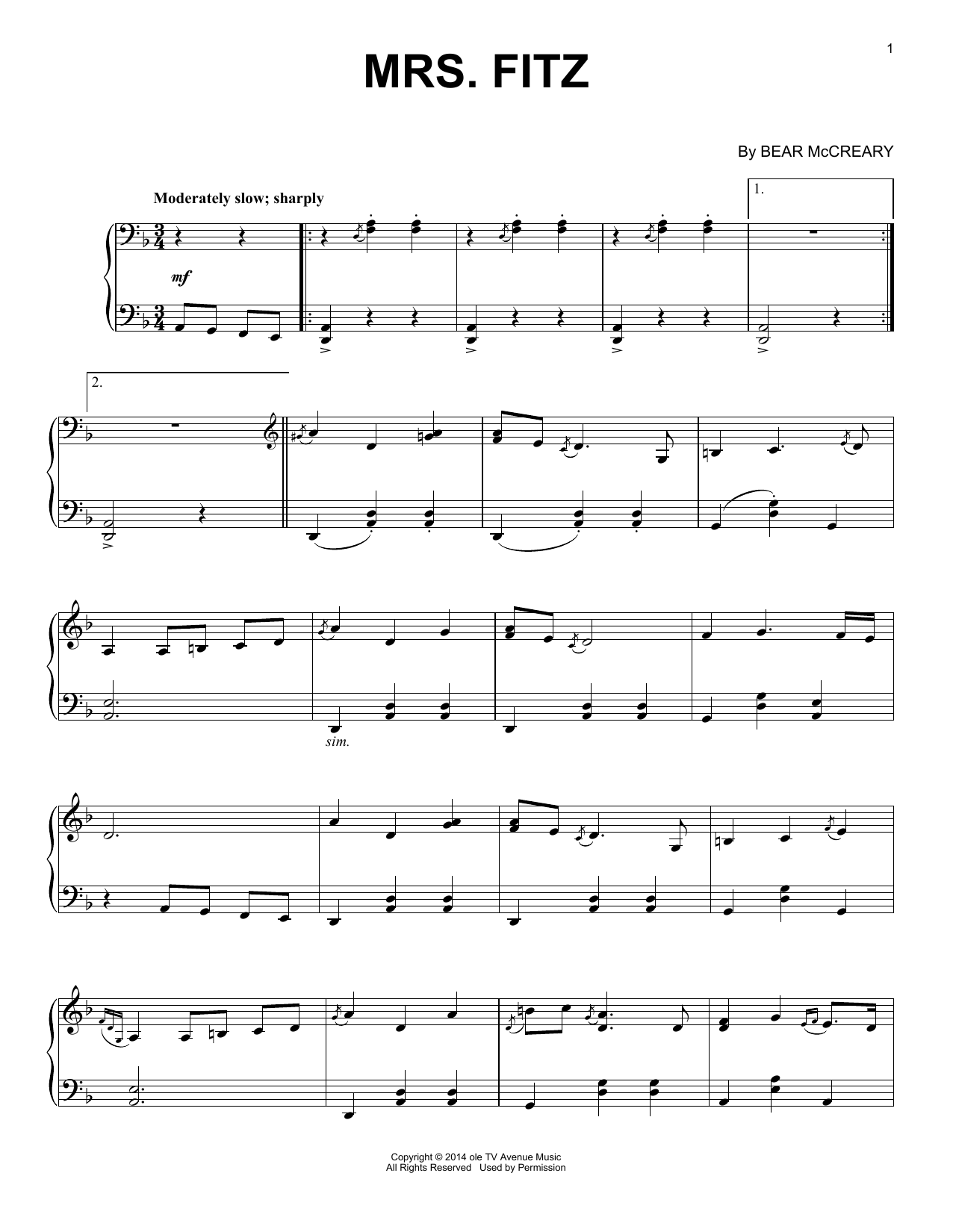 1

MRS. FITZ

By BEAR McCREARY

Moderately slow; sharply

1.

mf

2.

sim.

Copyright © 2014 ole TV Avenue Music
All Rights Reserved Used by Permission